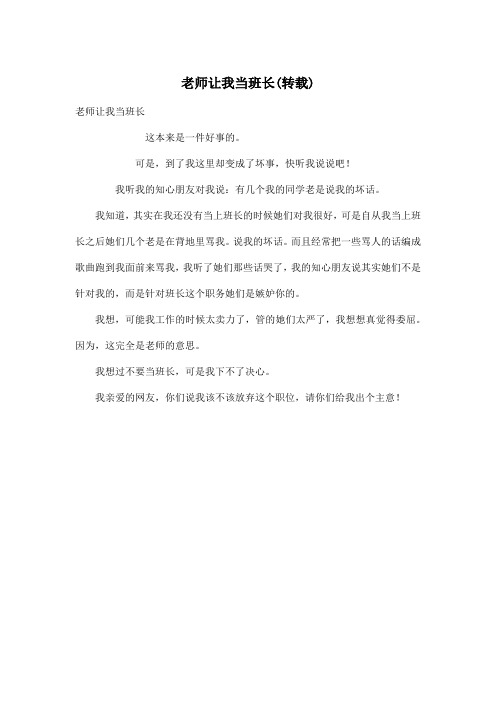 老师让我当班长(转载)

老师让我当班长

这本来是一件好事的。

可是，到了我这里却变成了坏事，快听我说说吧！

我听我的知心朋友对我说：有几个我的同学老是说我的坏话。

我知道，其实在我还没有当上班长的时候她们对我很好，可是自从我当上班长之后她们几个老是在背地里骂我。说我的坏话。而且经常把一些骂人的话编成歌曲跑到我面前来骂我，我听了她们那些话哭了，我的知心朋友说其实她们不是针对我的，而是针对班长这个职务她们是嫉妒你的。

我想，可能我工作的时候太卖力了，管的她们太严了，我想想真觉得委屈。因为，这完全是老师的意思。

我想过不要当班长，可是我下不了决心。

我亲爱的网友，你们说我该不该放弃这个职位，请你们给我出个主意！